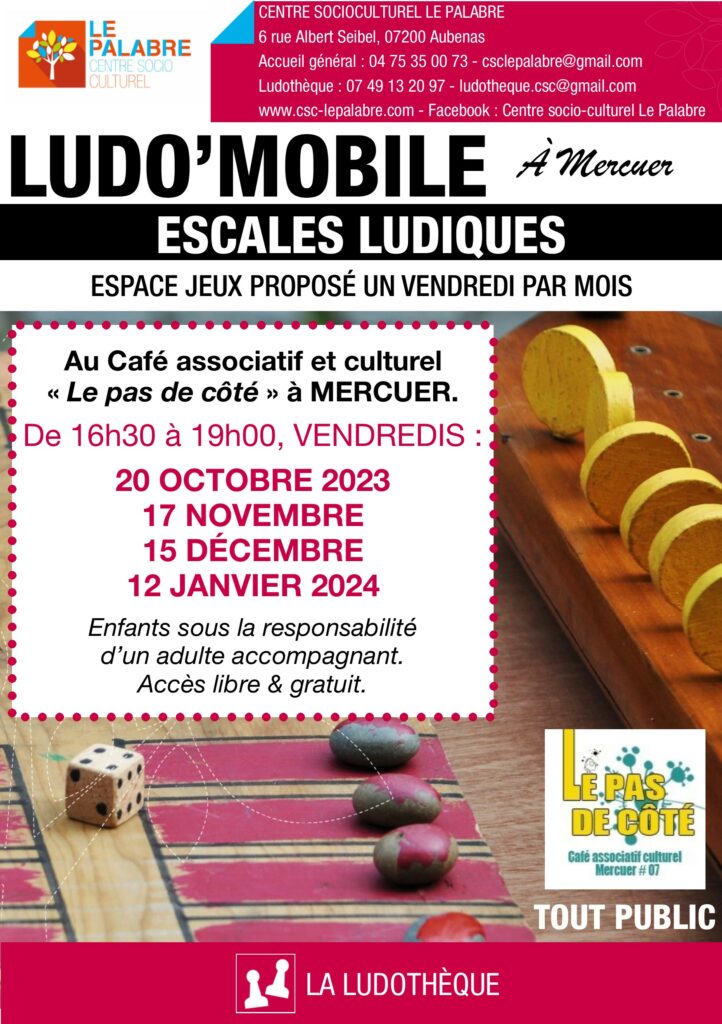 LE PALABRE
CENTRE SOCIO CULTUREL

CENTRE SOCIOCULTUREL LE PALABRE
6 rue Albert Seibel, 07200 Aubenas
Accueil général : 04 75 35 00 73 - csclepalabre@gmail.com
Ludothèque : 07 49 13 20 97 - ludotheque.csc@gmail.com
www.csc-lepalabre.com - Facebook : Centre socio-culturel Le Palabre

LUDO'MOBILE À Mercuer

ESCALES LUDIQUES

ESPACE JEUX PROPOSÉ UN VENDREDI PAR MOIS

Au Café associatif et culturel « Le pas de côté » à MERCUER.

De 16h30 à 19h00, VENDREDIS :

20 OCTOBRE 2023
17 NOVEMBRE
15 DÉCEMBRE
12 JANVIER 2024

Enfants sous la responsabilité d'un adulte accompagnant.
Accès libre & gratuit.

LE PAS DE CÔTÉ
Café associatif culturel
Mercuer # 07

TOUT PUBLIC

LA LUDOTHÈQUE